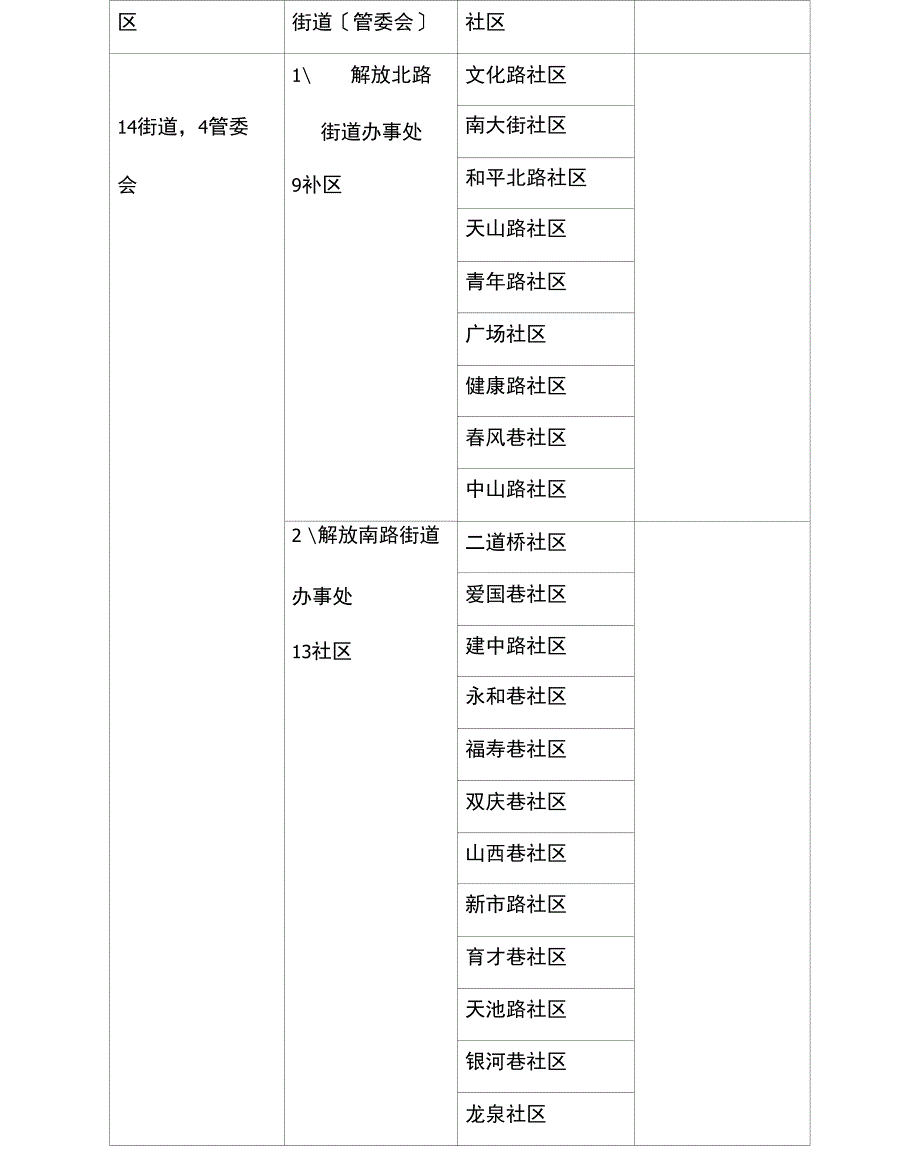 | 区 | 街道〔管委会〕 | 社区 | |
|---|---|---|---|
| 14街道，4管委会 | 1\ 解放北路街道办事处 9补区 | 文化路社区 | |
| | | 南大街社区 | |
| | | 和平北路社区 | |
| | | 天山路社区 | |
| | | 青年路社区 | |
| | | 广场社区 | |
| | | 健康路社区 | |
| | | 春风巷社区 | |
| | | 中山路社区 | |
| | 2 \解放南路街道办事处 13社区 | 二道桥社区 | |
| | | 爱国巷社区 | |
| | | 建中路社区 | |
| | | 永和巷社区 | |
| | | 福寿巷社区 | |
| | | 双庆巷社区 | |
| | | 山西巷社区 | |
| | | 新市路社区 | |
| | | 育才巷社区 | |
| | | 天池路社区 | |
| | | 银河巷社区 | |
| | | 龙泉社区 | |